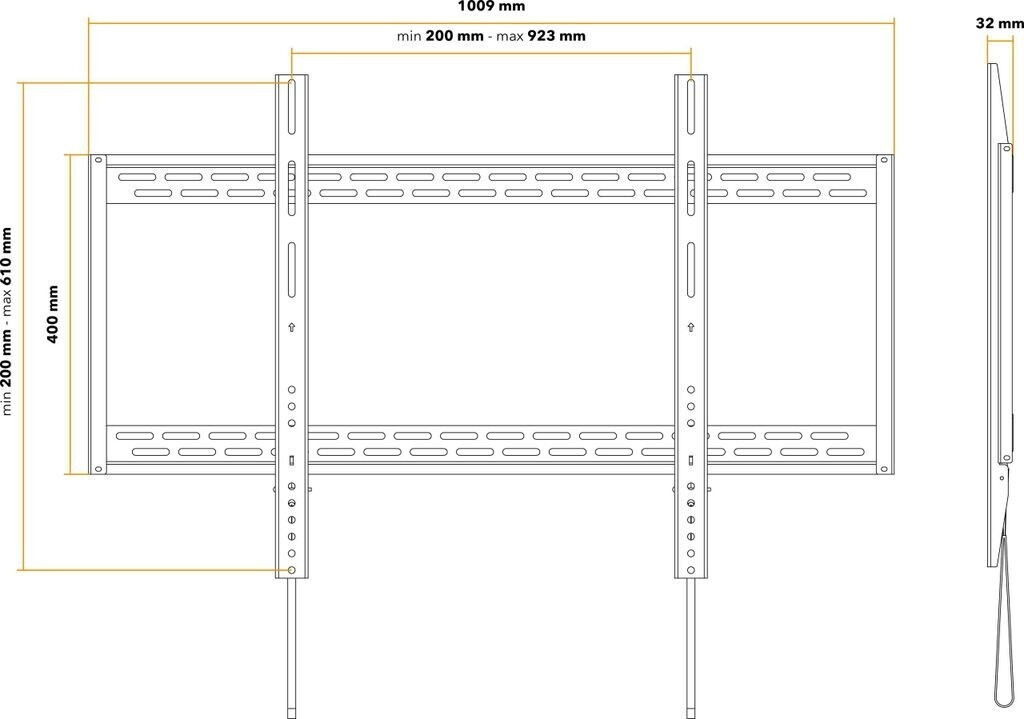 1009 mm

min 200 mm - max 923 mm

32 mm

min 200 mm - max 610 mm

400 mm